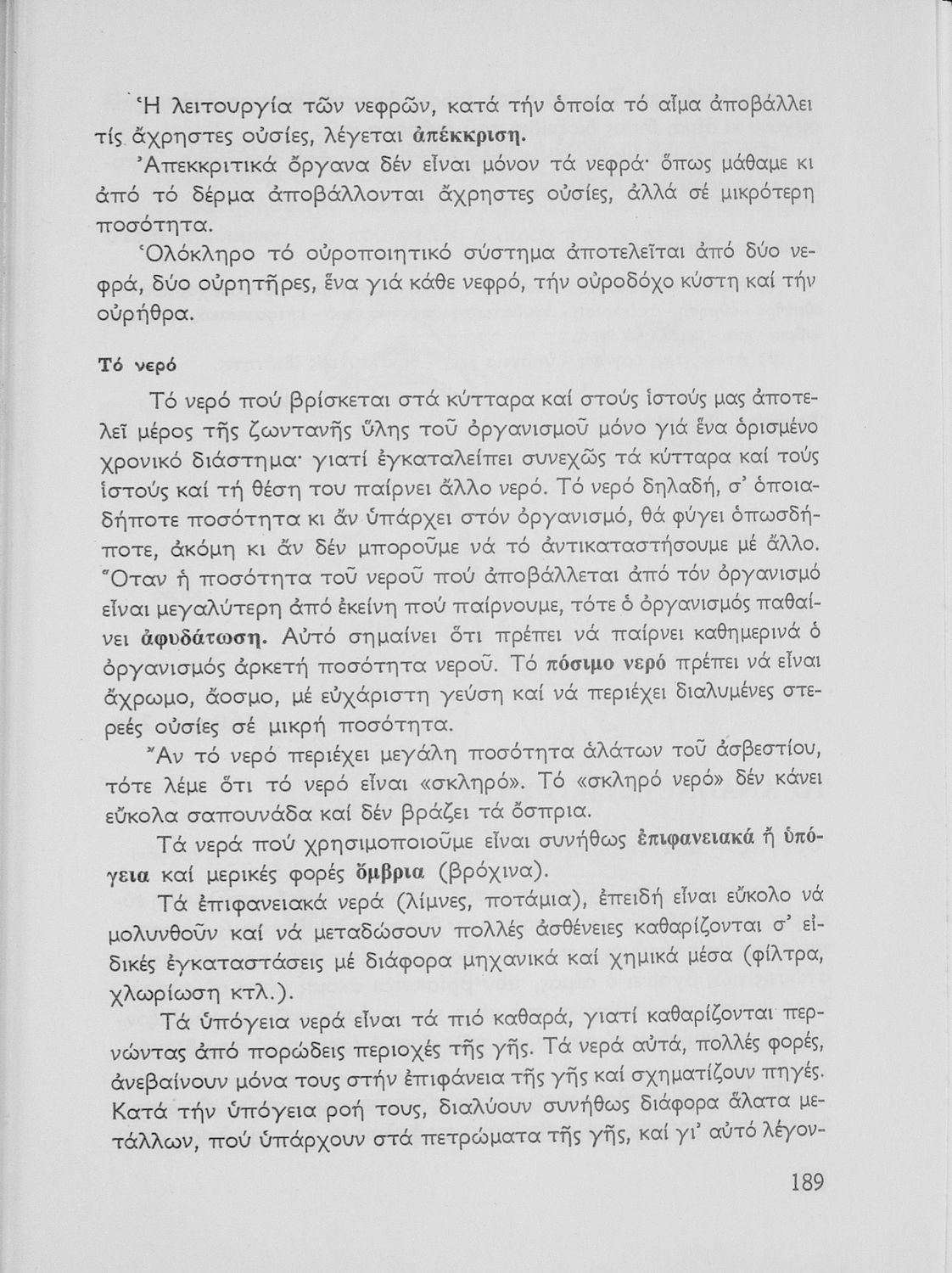 Ἡ λειτουργία τῶν νεφρῶν, κατά τήν ὁποία τό αἷμα ἀποβάλλει τίς ἄχρηστες οὐσίες, λέγεται ἀπέκκριση.

Ἀπεκκριτικά ὄργανα δέν εἶναι μόνον τά νεφρά· ὅπως μάθαμε κι ἀπό τό δέρμα ἀποβάλλονται ἄχρηστες οὐσίες, ἀλλά σέ μικρότερη ποσότητα.

Ὁλόκληρο τό οὐροποιητικό σύστημα ἀποτελεῖται ἀπό δύο νεφρά, δύο οὐρητῆρες, ἕνα γιά κάθε νεφρό, τήν οὐροδόχο κύστη καί τήν οὐρήθρα.

Τό νερό

Τό νερό πού βρίσκεται στά κύτταρα καί στούς ἱστούς μας ἀποτελεῖ μέρος τῆς ζωντανῆς ὕλης τοῦ ὀργανισμοῦ μόνο γιά ἕνα ὁρισμένο χρονικό διάστημα· γιατί ἐγκαταλείπει συνεχῶς τά κύτταρα καί τούς ἱστούς καί τή θέση του παίρνει ἄλλο νερό. Τό νερό δηλαδή, σ' ὁποιαδήποτε ποσότητα κι ἄν ὑπάρχει στόν ὀργανισμό, θά φύγει ὁπωσδήποτε, ἀκόμη κι ἄν δέν μποροῦμε νά τό ἀντικαταστήσουμε μέ ἄλλο. Ὅταν ἡ ποσότητα τοῦ νεροῦ πού ἀποβάλλεται ἀπό τόν ὀργανισμό εἶναι μεγαλύτερη ἀπό ἐκείνη πού παίρνουμε, τότε ὁ ὀργανισμός παθαίνει ἀφυδάτωση. Αὐτό σημαίνει ὅτι πρέπει νά παίρνει καθημερινά ὁ ὀργανισμός ἀρκετή ποσότητα νεροῦ. Τό πόσιμο νερό πρέπει νά εἶναι ἄχρωμο, ἄοσμο, μέ εὐχάριστη γεύση καί νά περιέχει διαλυμένες στερεές οὐσίες σέ μικρή ποσότητα.

Ἄν τό νερό περιέχει μεγάλη ποσότητα ἁλάτων τοῦ ἀσβεστίου, τότε λέμε ὅτι τό νερό εἶναι «σκληρό». Τό «σκληρό νερό» δέν κάνει εὔκολα σαπουνάδα καί δέν βράζει τά ὄσπρια.

Τά νερά πού χρησιμοποιοῦμε εἶναι συνήθως ἐπιφανειακά ἤ ὑπόγεια καί μερικές φορές ὄμβρια (βρόχινα).

Τά ἐπιφανειακά νερά (λίμνες, ποτάμια), ἐπειδή εἶναι εὔκολο νά μολυνθοῦν καί νά μεταδώσουν πολλές ἀσθένειες καθαρίζονται σ' εἰδικές ἐγκαταστάσεις μέ διάφορα μηχανικά καί χημικά μέσα (φίλτρα, χλωρίωση κτλ.).

Τά ὑπόγεια νερά εἶναι τά πιό καθαρά, γιατί καθαρίζονται περνώντας ἀπό πορώδεις περιοχές τῆς γῆς. Τά νερά αὐτά, πολλές φορές, ἀνεβαίνουν μόνα τους στήν ἐπιφάνεια τῆς γῆς καί σχηματίζουν πηγές. Κατά τήν ὑπόγεια ροή τους, διαλύουν συνήθως διάφορα ἅλατα μετάλλων, πού ὑπάρχουν στά πετρώματα τῆς γῆς, καί γι' αὐτό λέγον-

189